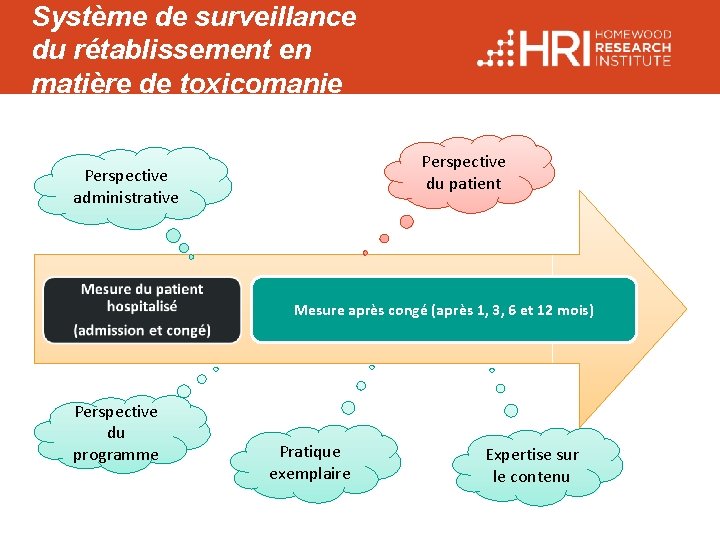 Système de surveillance du rétablissement en matière de toxicomanie

HRI HOMEWOOD RESEARCH INSTITUTE

Perspective administrative

Perspective du patient

Mesure du patient hospitalisé (admission et congé)

Mesure après congé (après 1, 3, 6 et 12 mois)

Perspective du programme

Pratique exemplaire

Expertise sur le contenu